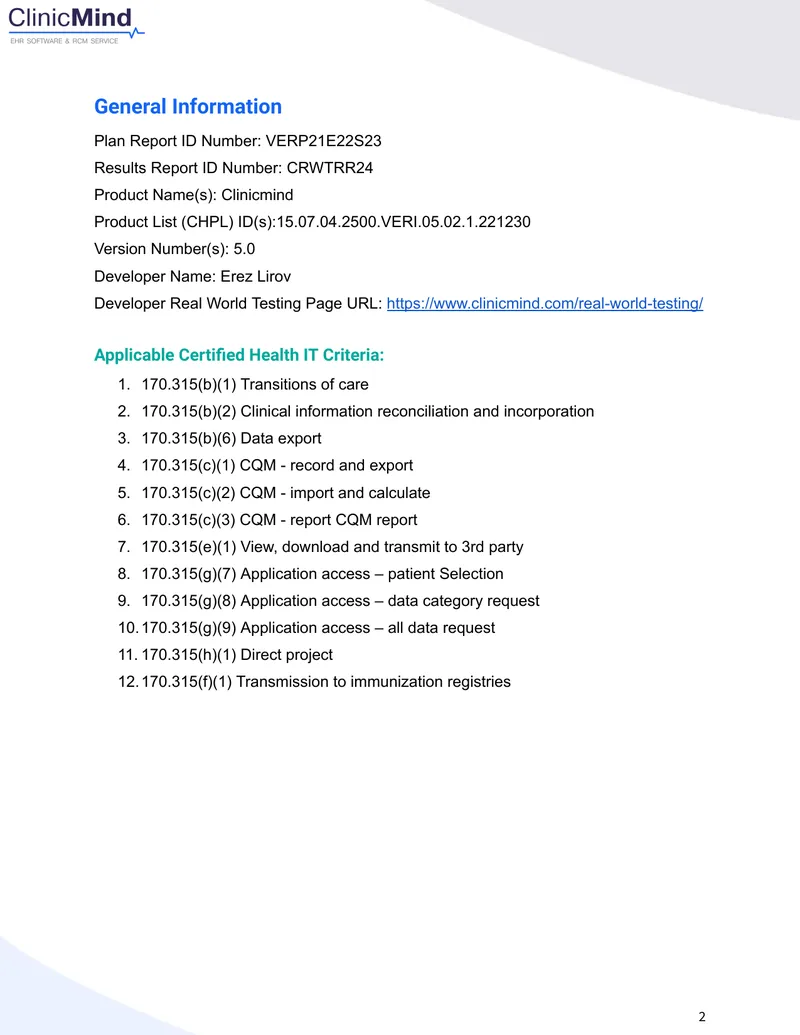 ClinicMind
EHR SOFTWARE & RCM SERVICE

General Information

Plan Report ID Number: VERP21E22S23
Results Report ID Number: CRWTRR24
Product Name(s): Clinicmind
Product List (CHPL) ID(s):15.07.04.2500.VERI.05.02.1.221230
Version Number(s): 5.0
Developer Name: Erez Lirov
Developer Real World Testing Page URL: https://www.clinicmind.com/real-world-testing/

Applicable Certified Health IT Criteria:

1. 170.315(b)(1) Transitions of care
2. 170.315(b)(2) Clinical information reconciliation and incorporation
3. 170.315(b)(6) Data export
4. 170.315(c)(1) CQM - record and export
5. 170.315(c)(2) CQM - import and calculate
6. 170.315(c)(3) CQM - report CQM report
7. 170.315(e)(1) View, download and transmit to 3rd party
8. 170.315(g)(7) Application access – patient Selection
9. 170.315(g)(8) Application access – data category request
10. 170.315(g)(9) Application access – all data request
11. 170.315(h)(1) Direct project
12. 170.315(f)(1) Transmission to immunization registries

2